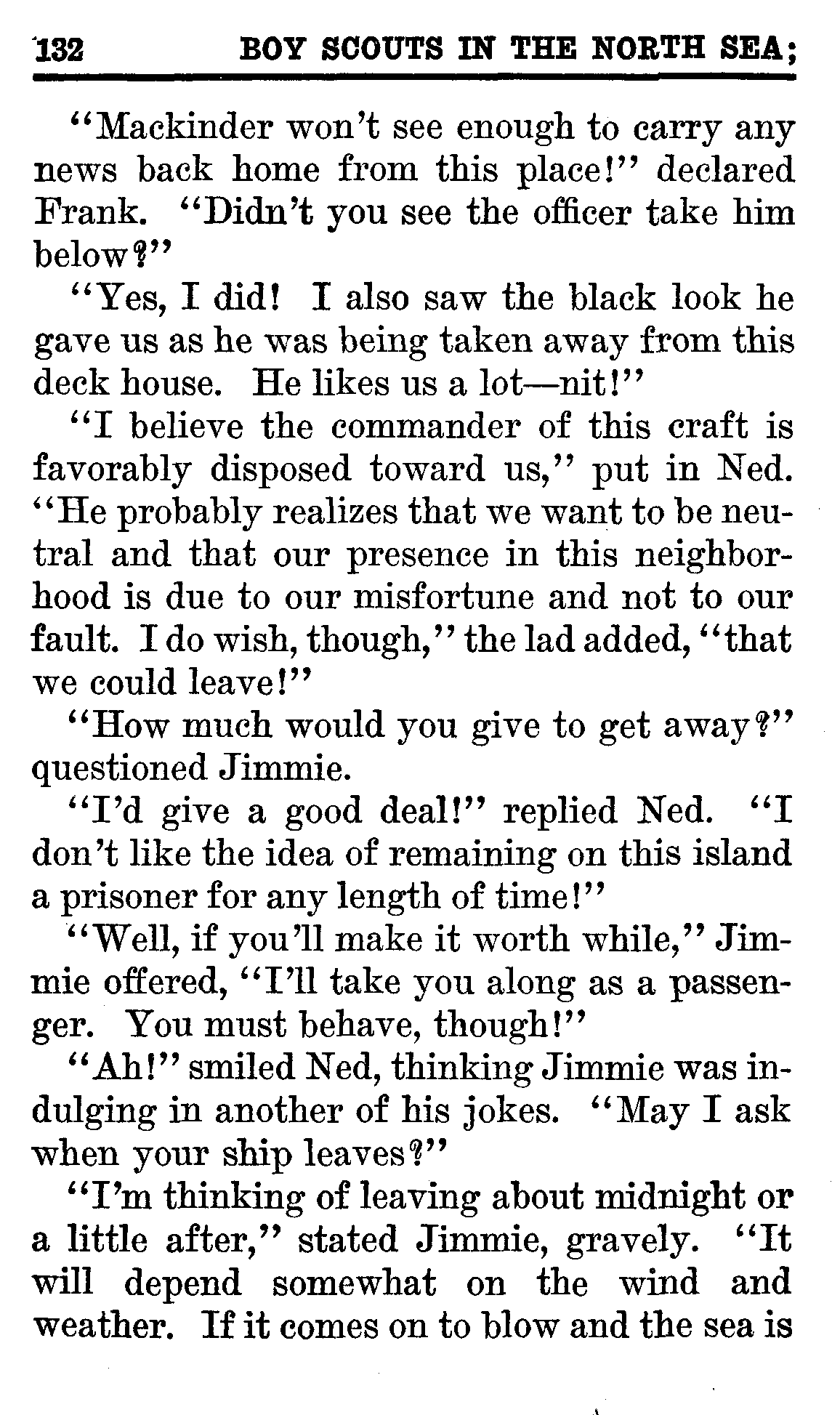 132 BOY SCOUTS IN THE NORTH SEA;

"Mackinder won't see enough to carry any news back home from this place!" declared Frank. "Didn't you see the officer take him below?"

"Yes, I did! I also saw the black look he gave us as he was being taken away from this deck house. He likes us a lot—nit!"

"I believe the commander of this craft is favorably disposed toward us," put in Ned. "He probably realizes that we want to be neutral and that our presence in this neighborhood is due to our misfortune and not to our fault. I do wish, though," the lad added, "that we could leave!"

"How much would you give to get away?" questioned Jimmie.

"I'd give a good deal!" replied Ned. "I don't like the idea of remaining on this island a prisoner for any length of time!"

"Well, if you'll make it worth while," Jimmie offered, "I'll take you along as a passenger. You must behave, though!"

"Ah!" smiled Ned, thinking Jimmie was indulging in another of his jokes. "May I ask when your ship leaves?"

"I'm thinking of leaving about midnight or a little after," stated Jimmie, gravely. "It will depend somewhat on the wind and weather. If it comes on to blow and the sea is